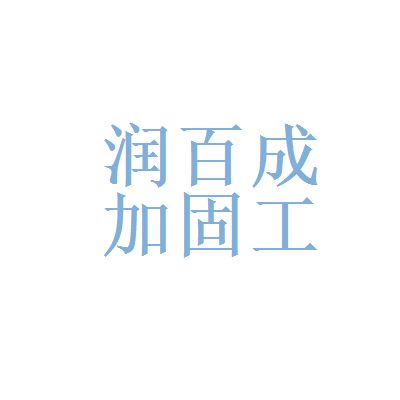 润百成
加固工